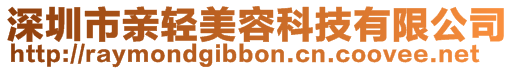 深圳市亲轻美容科技有限公司
http://raymondgibbon.cn.coovee.net